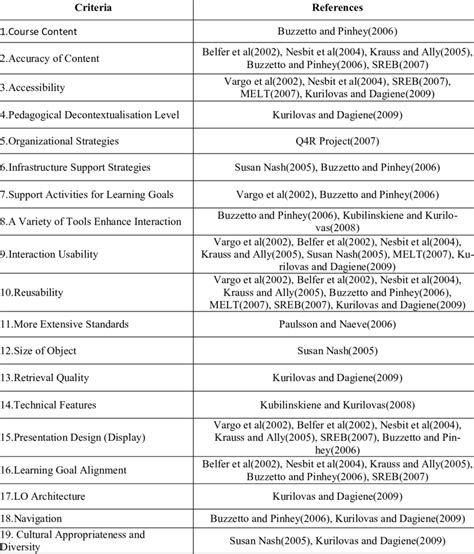 | Criteria | References |
|---|---|
| 1.Course Content | Buzzetto and Pinhey(2006) |
| 2.Accuracy of Content | Belfer et al(2002), Nesbit et al(2004), Krauss and Ally(2005), Buzzetto and Pinhey(2006), SREB(2007) |
| 3.Accessibility | Vargo et al(2002), Nesbit et al(2004), SREB(2007), MELT(2007), Kurilovas and Dagiene(2009) |
| 4.Pedagogical Decontextualisation Level | Kurilovas and Dagiene(2009) |
| 5.Organizational Strategies | Q4R Project(2007) |
| 6.Infrastructure Support Strategies | Susan Nash(2005), Buzzetto and Pinhey(2006) |
| 7.Support Activities for Learning Goals | Vargo et al(2002), Buzzetto and Pinhey(2006) |
| 8.A Variety of Tools Enhance Interaction | Buzzetto and Pinhey(2006), Kubilinskiene and Kurilovas(2008) |
| 9.Interaction Usability | Vargo et al(2002), Belfer et al(2002), Nesbit et al(2004), Krauss and Ally(2005), Susan Nash(2005), MELT(2007), Kurilovas and Dagiene(2009) |
| 10.Reusability | Vargo et al(2002), Belfer et al(2002), Nesbit et al(2004), Krauss and Ally(2005), Buzzetto and Pinhey(2006), MELT(2007), SREB(2007), Kurilovas and Dagiene(2009) |
| 11.More Extensive Standards | Paulsson and Naeve(2006) |
| 12.Size of Object | Susan Nash(2005) |
| 13.Retrieval Quality | Kurilovas and Dagiene(2009) |
| 14.Technical Features | Kubilinskiene and Kurilovas(2008) |
| 15.Presentation Design (Display) | Vargo et al(2002), Belfer et al(2002), Nesbit et al(2004), Krauss and Ally(2005), SREB(2007), Buzzetto and Pinhey(2006) |
| 16.Learning Goal Alignment | Belfer et al(2002), Nesbit et al(2004), Krauss and Ally(2005), Buzzetto and Pinhey(2006), SREB(2007) |
| 17.LO Architecture | Kurilovas and Dagiene(2009) |
| 18.Navigation | Buzzetto and Pinhey(2006), Kurilovas and Dagiene(2009) |
| 19. Cultural Appropriateness and Diversity | Susan Nash(2005), Kurilovas and Dagiene(2009) |